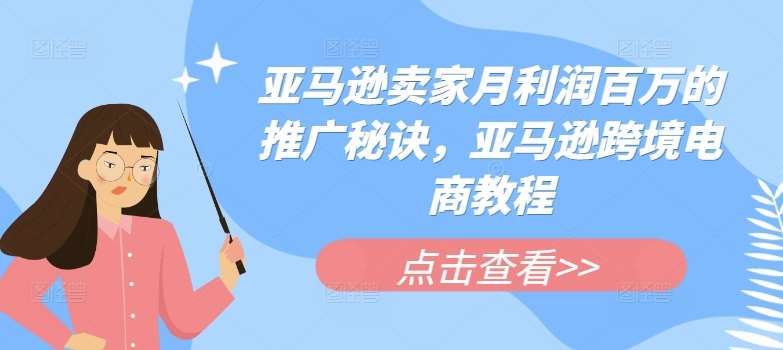 亚马逊卖家月利润百万的推广秘诀，亚马逊跨境电商教程

点击查看>>